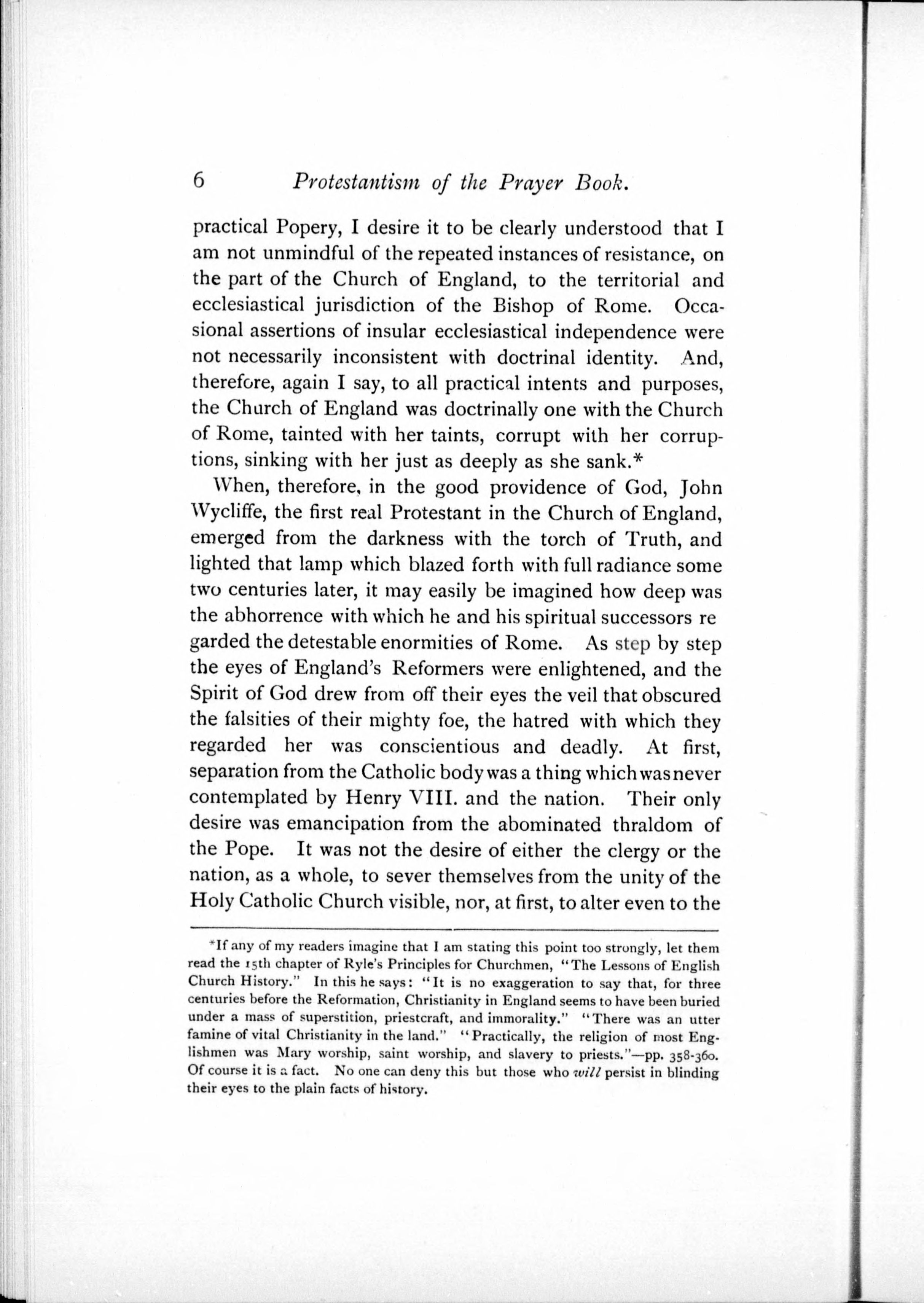 6 Protestantism of the Prayer Book.

practical Popery, I desire it to be clearly understood that I am not unmindful of the repeated instances of resistance, on the part of the Church of England, to the territorial and ecclesiastical jurisdiction of the Bishop of Rome. Occasional assertions of insular ecclesiastical independence were not necessarily inconsistent with doctrinal identity. And, therefore, again I say, to all practical intents and purposes, the Church of England was doctrinally one with the Church of Rome, tainted with her taints, corrupt with her corruptions, sinking with her just as deeply as she sank.*

When, therefore, in the good providence of God, John Wycliffe, the first real Protestant in the Church of England, emerged from the darkness with the torch of Truth, and lighted that lamp which blazed forth with full radiance some two centuries later, it may easily be imagined how deep was the abhorrence with which he and his spiritual successors re garded the detestable enormities of Rome. As step by step the eyes of England's Reformers were enlightened, and the Spirit of God drew from off their eyes the veil that obscured the falsities of their mighty foe, the hatred with which they regarded her was conscientious and deadly. At first, separation from the Catholic body was a thing which was never contemplated by Henry VIII. and the nation. Their only desire was emancipation from the abominated thraldom of the Pope. It was not the desire of either the clergy or the nation, as a whole, to sever themselves from the unity of the Holy Catholic Church visible, nor, at first, to alter even to the

*If any of my readers imagine that I am stating this point too strongly, let them read the 15th chapter of Ryle's Principles for Churchmen, "The Lessons of English Church History." In this he says: "It is no exaggeration to say that, for three centuries before the Reformation, Christianity in England seems to have been buried under a mass of superstition, priestcraft, and immorality." "There was an utter famine of vital Christianity in the land." "Practically, the religion of most Englishmen was Mary worship, saint worship, and slavery to priests."—pp. 358-360. Of course it is a fact. No one can deny this but those who will persist in blinding their eyes to the plain facts of history.